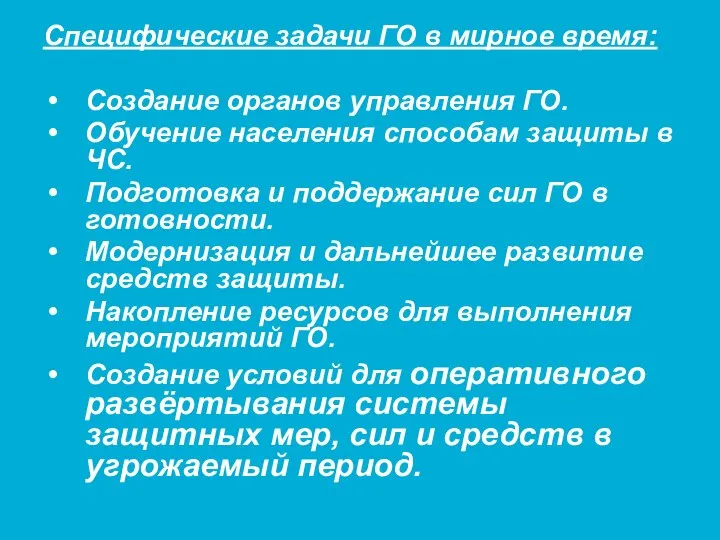 Специфические задачи ГО в мирное время:

• Создание органов управления ГО.
• Обучение населения способам защиты в ЧС.
• Подготовка и поддержание сил ГО в готовности.
• Модернизация и дальнейшее развитие средств защиты.
• Накопление ресурсов для выполнения мероприятий ГО.
• Создание условий для оперативного развёртывания системы защитных мер, сил и средств в угрожаемый период.